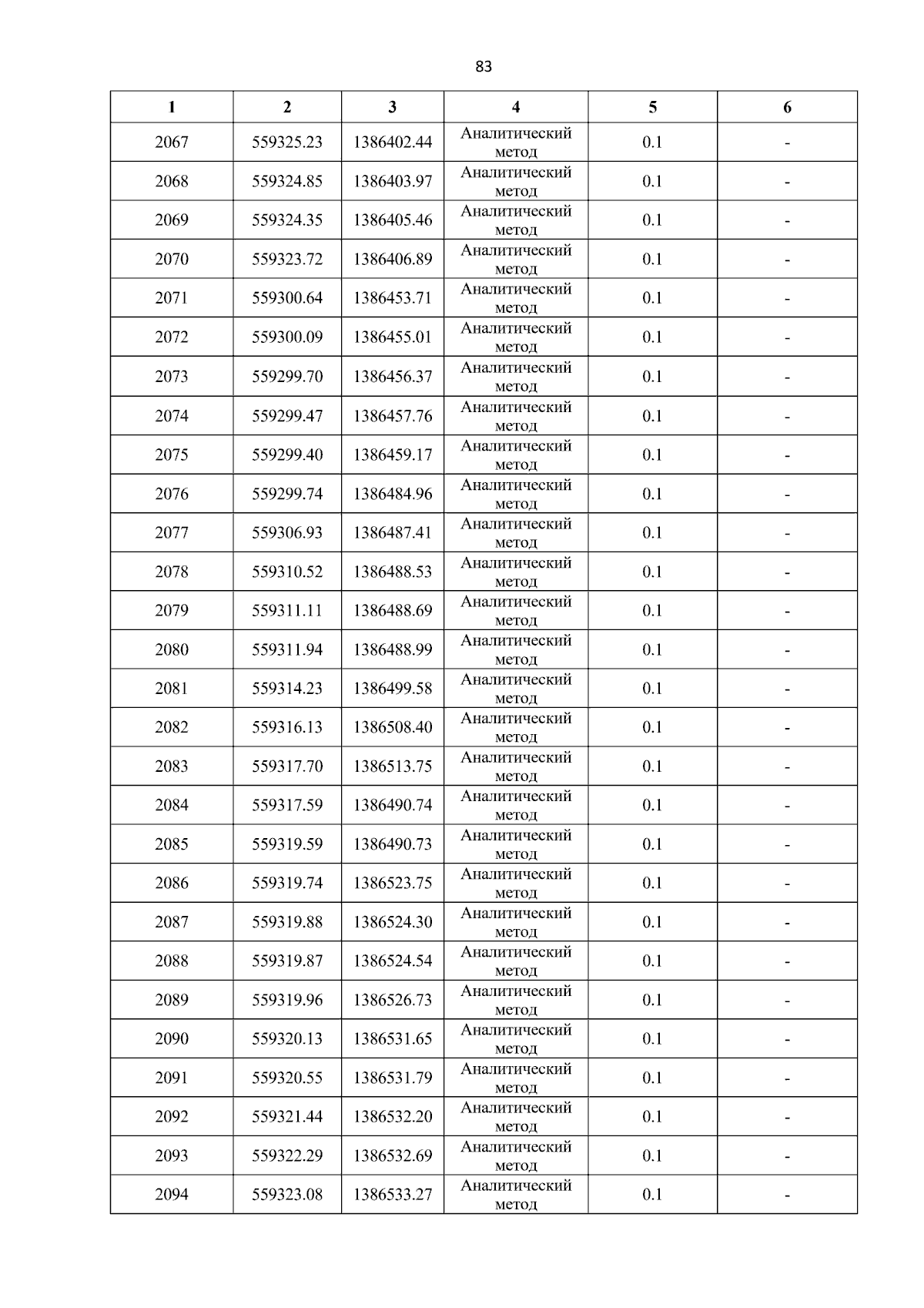 83

| 1 | 2 | 3 | 4 | 5 | 6 |
|---|---|---|---|---|---|
| 2067 | 559325.23 | 1386402.44 | Аналитический метод | 0.1 | - |
| 2068 | 559324.85 | 1386403.97 | Аналитический метод | 0.1 | - |
| 2069 | 559324.35 | 1386405.46 | Аналитический метод | 0.1 | - |
| 2070 | 559323.72 | 1386406.89 | Аналитический метод | 0.1 | - |
| 2071 | 559300.64 | 1386453.71 | Аналитический метод | 0.1 | - |
| 2072 | 559300.09 | 1386455.01 | Аналитический метод | 0.1 | - |
| 2073 | 559299.70 | 1386456.37 | Аналитический метод | 0.1 | - |
| 2074 | 559299.47 | 1386457.76 | Аналитический метод | 0.1 | - |
| 2075 | 559299.40 | 1386459.17 | Аналитический метод | 0.1 | - |
| 2076 | 559299.74 | 1386484.96 | Аналитический метод | 0.1 | - |
| 2077 | 559306.93 | 1386487.41 | Аналитический метод | 0.1 | - |
| 2078 | 559310.52 | 1386488.53 | Аналитический метод | 0.1 | - |
| 2079 | 559311.11 | 1386488.69 | Аналитический метод | 0.1 | - |
| 2080 | 559311.94 | 1386488.99 | Аналитический метод | 0.1 | - |
| 2081 | 559314.23 | 1386499.58 | Аналитический метод | 0.1 | - |
| 2082 | 559316.13 | 1386508.40 | Аналитический метод | 0.1 | - |
| 2083 | 559317.70 | 1386513.75 | Аналитический метод | 0.1 | - |
| 2084 | 559317.59 | 1386490.74 | Аналитический метод | 0.1 | - |
| 2085 | 559319.59 | 1386490.73 | Аналитический метод | 0.1 | - |
| 2086 | 559319.74 | 1386523.75 | Аналитический метод | 0.1 | - |
| 2087 | 559319.88 | 1386524.30 | Аналитический метод | 0.1 | - |
| 2088 | 559319.87 | 1386524.54 | Аналитический метод | 0.1 | - |
| 2089 | 559319.96 | 1386526.73 | Аналитический метод | 0.1 | - |
| 2090 | 559320.13 | 1386531.65 | Аналитический метод | 0.1 | - |
| 2091 | 559320.55 | 1386531.79 | Аналитический метод | 0.1 | - |
| 2092 | 559321.44 | 1386532.20 | Аналитический метод | 0.1 | - |
| 2093 | 559322.29 | 1386532.69 | Аналитический метод | 0.1 | - |
| 2094 | 559323.08 | 1386533.27 | Аналитический метод | 0.1 | - |